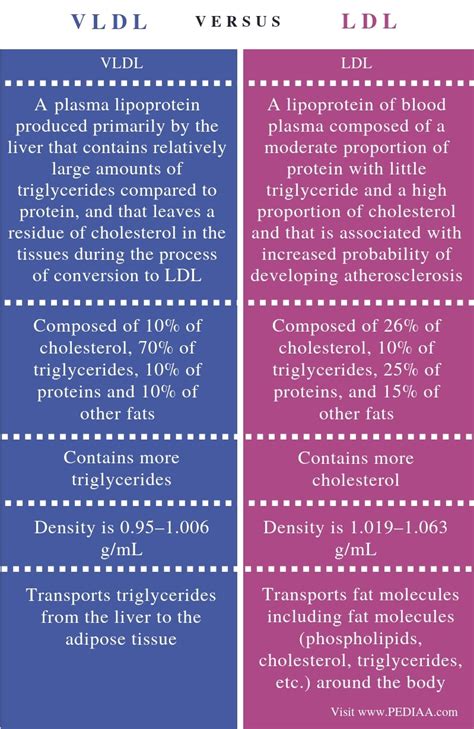 VLDL VERSUS LDL

| VLDL | LDL |
|---|---|
| A plasma lipoprotein produced primarily by the liver that contains relatively large amounts of triglycerides compared to protein, and that leaves a residue of cholesterol in the tissues during the process of conversion to LDL | A lipoprotein of blood plasma composed of a moderate proportion of protein with little triglyceride and a high proportion of cholesterol and that is associated with increased probability of developing atherosclerosis |
| Composed of 10% of cholesterol, 70% of triglycerides, 10% of proteins and 10% of other fats | Composed of 26% of cholesterol, 10% of triglycerides, 25% of proteins, and 15% of other fats |
| Contains more triglycerides | Contains more cholesterol |
| Density is 0.95–1.006 g/mL | Density is 1.019–1.063 g/mL |
| Transports triglycerides from the liver to the adipose tissue | Transports fat molecules including fat molecules (phospholipids, cholesterol, triglycerides, etc.) around the body |

Visit www.PEDIAA.com